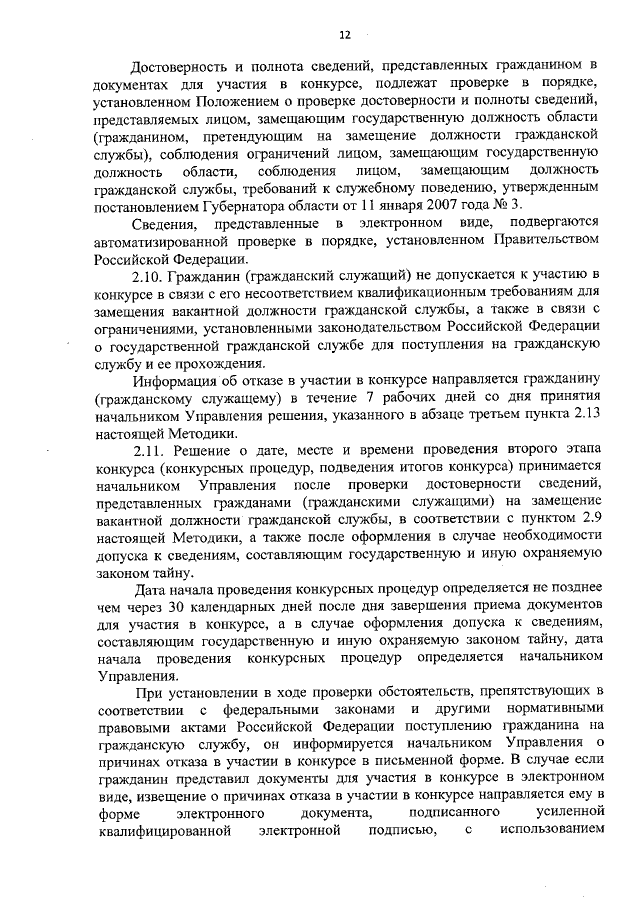 12

Достоверность и полнота сведений, представленных гражданином в документах для участия в конкурсе, подлежат проверке в порядке, установленном Положением о проверке достоверности и полноты сведений, представляемых лицом, замещающим государственную должность области (гражданином, претендующим на замещение должности гражданской службы), соблюдения ограничений лицом, замещающим государственную должность области, соблюдения лицом, замещающим должность гражданской службы, требований к служебному поведению, утвержденным постановлением Губернатора области от 11 января 2007 года № 3.

Сведения, представленные в электронном виде, подвергаются автоматизированной проверке в порядке, установленном Правительством Российской Федерации.

2.10. Гражданин (гражданский служащий) не допускается к участию в конкурсе в связи с его несоответствием квалификационным требованиям для замещения вакантной должности гражданской службы, а также в связи с ограничениями, установленными законодательством Российской Федерации о государственной гражданской службе для поступления на гражданскую службу и ее прохождения.

Информация об отказе в участии в конкурсе направляется гражданину (гражданскому служащему) в течение 7 рабочих дней со дня принятия начальником Управления решения, указанного в абзаце третьем пункта 2.13 настоящей Методики.

2.11. Решение о дате, месте и времени проведения второго этапа конкурса (конкурсных процедур, подведения итогов конкурса) принимается начальником Управления после проверки достоверности сведений, представленных гражданами (гражданскими служащими) на замещение вакантной должности гражданской службы, в соответствии с пунктом 2.9 настоящей Методики, а также после оформления в случае необходимости допуска к сведениям, составляющим государственную и иную охраняемую законом тайну.

Дата начала проведения конкурсных процедур определяется не позднее чем через 30 календарных дней после дня завершения приема документов для участия в конкурсе, а в случае оформления допуска к сведениям, составляющим государственную и иную охраняемую законом тайну, дата начала проведения конкурсных процедур определяется начальником Управления.

При установлении в ходе проверки обстоятельств, препятствующих в соответствии с федеральными законами и другими нормативными правовыми актами Российской Федерации поступлению гражданина на гражданскую службу, он информируется начальником Управления о причинах отказа в участии в конкурсе в письменной форме. В случае если гражданин представил документы для участия в конкурсе в электронном виде, извещение о причинах отказа в участии в конкурсе направляется ему в форме электронного документа, подписанного усиленной квалифицированной электронной подписью, с использованием